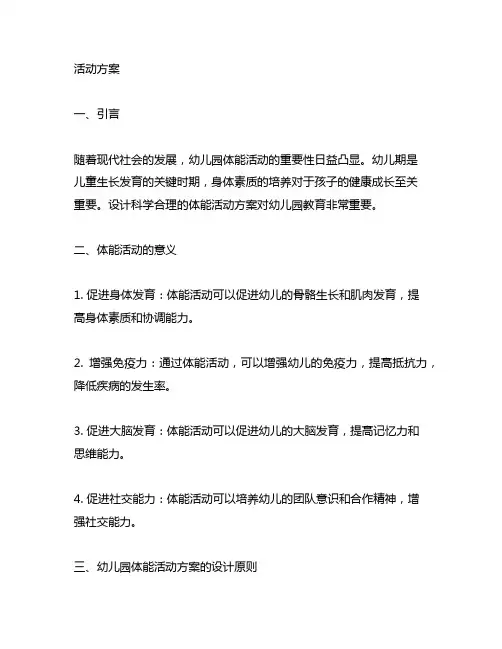 活动方案

一、引言

随着现代社会的发展，幼儿园体能活动的重要性日益凸显。幼儿期是儿童生长发育的关键时期，身体素质的培养对于孩子的健康成长至关重要。设计科学合理的体能活动方案对幼儿园教育非常重要。

二、体能活动的意义

1. 促进身体发育：体能活动可以促进幼儿的骨骼生长和肌肉发育，提高身体素质和协调能力。

2. 增强免疫力：通过体能活动，可以增强幼儿的免疫力，提高抵抗力，降低疾病的发生率。

3. 促进大脑发育：体能活动可以促进幼儿的大脑发育，提高记忆力和思维能力。

4. 促进社交能力：体能活动可以培养幼儿的团队意识和合作精神，增强社交能力。

三、幼儿园体能活动方案的设计原则